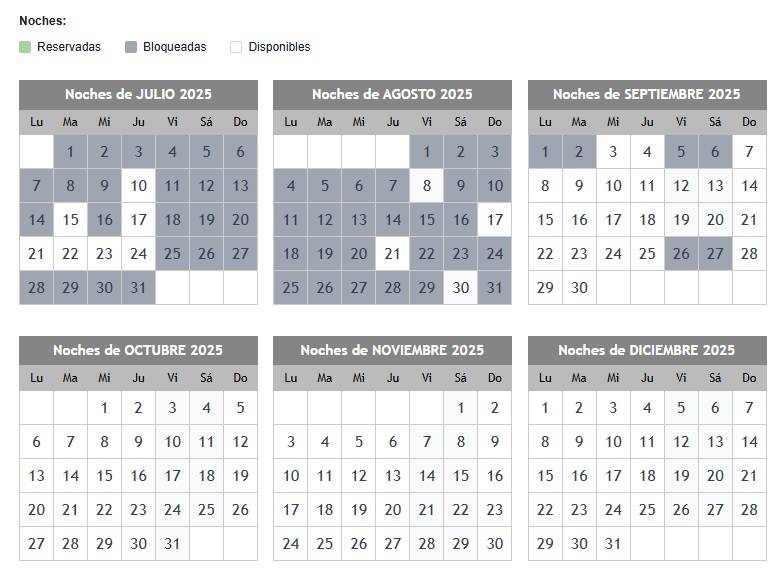 Noches:

Reservadas Bloqueadas Disponibles

Noches de JULIO 2025

| Lu | Ma | Mi | Ju | Vi | Sá | Do |
|---|---|---|---|---|---|---|
| | 1 | 2 | 3 | 4 | 5 | 6 |
| 7 | 8 | 9 | 10 | 11 | 12 | 13 |
| 14 | 15 | 16 | 17 | 18 | 19 | 20 |
| 21 | 22 | 23 | 24 | 25 | 26 | 27 |
| 28 | 29 | 30 | 31 | | | |

Noches de AGOSTO 2025

| Lu | Ma | Mi | Ju | Vi | Sá | Do |
|---|---|---|---|---|---|---|
| | | | | 1 | 2 | 3 |
| 4 | 5 | 6 | 7 | 8 | 9 | 10 |
| 11 | 12 | 13 | 14 | 15 | 16 | 17 |
| 18 | 19 | 20 | 21 | 22 | 23 | 24 |
| 25 | 26 | 27 | 28 | 29 | 30 | 31 |

Noches de SEPTIEMBRE 2025

| Lu | Ma | Mi | Ju | Vi | Sá | Do |
|---|---|---|---|---|---|---|
| 1 | 2 | 3 | 4 | 5 | 6 | 7 |
| 8 | 9 | 10 | 11 | 12 | 13 | 14 |
| 15 | 16 | 17 | 18 | 19 | 20 | 21 |
| 22 | 23 | 24 | 25 | 26 | 27 | 28 |
| 29 | 30 | | | | | |

Noches de OCTUBRE 2025

| Lu | Ma | Mi | Ju | Vi | Sá | Do |
|---|---|---|---|---|---|---|
| | | 1 | 2 | 3 | 4 | 5 |
| 6 | 7 | 8 | 9 | 10 | 11 | 12 |
| 13 | 14 | 15 | 16 | 17 | 18 | 19 |
| 20 | 21 | 22 | 23 | 24 | 25 | 26 |
| 27 | 28 | 29 | 30 | 31 | | |

Noches de NOVIEMBRE 2025

| Lu | Ma | Mi | Ju | Vi | Sá | Do |
|---|---|---|---|---|---|---|
| | | | | | 1 | 2 |
| 3 | 4 | 5 | 6 | 7 | 8 | 9 |
| 10 | 11 | 12 | 13 | 14 | 15 | 16 |
| 17 | 18 | 19 | 20 | 21 | 22 | 23 |
| 24 | 25 | 26 | 27 | 28 | 29 | 30 |

Noches de DICIEMBRE 2025

| Lu | Ma | Mi | Ju | Vi | Sá | Do |
|---|---|---|---|---|---|---|
| 1 | 2 | 3 | 4 | 5 | 6 | 7 |
| 8 | 9 | 10 | 11 | 12 | 13 | 14 |
| 15 | 16 | 17 | 18 | 19 | 20 | 21 |
| 22 | 23 | 24 | 25 | 26 | 27 | 28 |
| 29 | 30 | 31 | | | | |